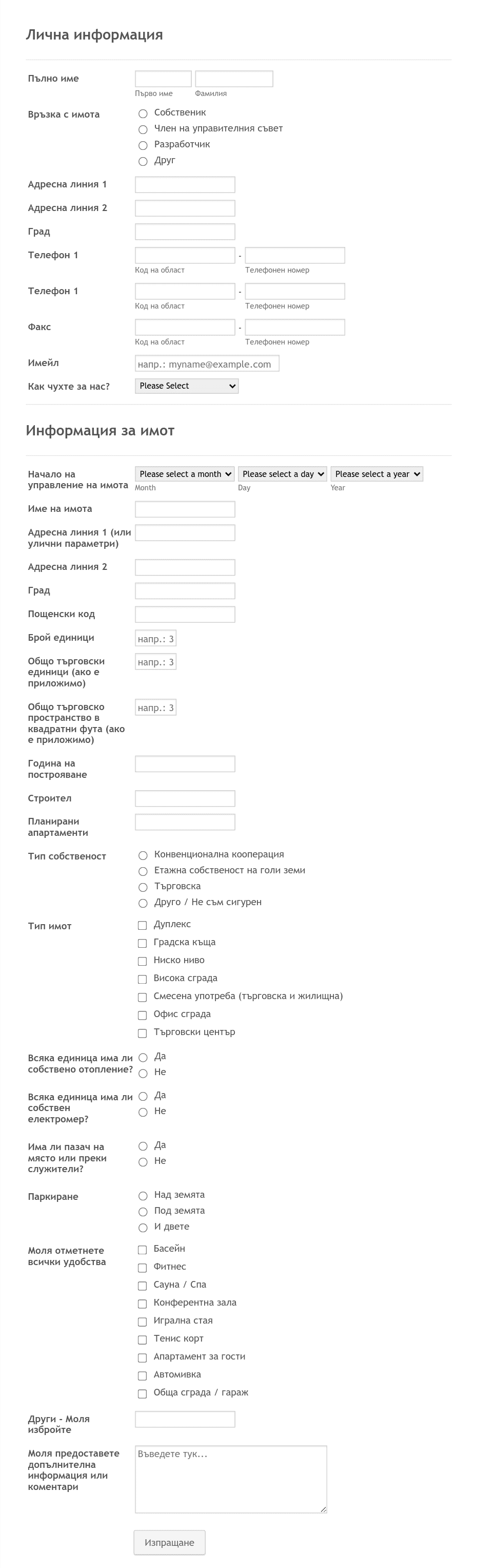 Лична информация

Пълно име
Първо име
Фамилия

Връзка с имота
Собственик
Член на управителния съвет
Разработчик
Друг

Адресна линия 1

Адресна линия 2

Град

Телефон 1
-
Код на област
Телефонен номер

Телефон 1
-
Код на област
Телефонен номер

Факс
-
Код на област
Телефонен номер

Имейл
напр.: myname@example.com

Как чухте за нас?
Please Select

Информация за имот

Начало на управление на имота
Please select a month
Please select a day
Please select a year
Month
Day
Year

Име на имота

Адресна линия 1 (или улични параметри)

Адресна линия 2

Град

Пощенски код

Брой единици
напр.: 3

Общо търговски единици (ако е приложимо)
напр.: 3

Общо търговско пространство в квадратни фута (ако е приложимо)
напр.: 3

Година на построяване

Строител

Планирани апартаменти

Тип собственост
Конвенционална кооперация
Етажна собственост на голи земи
Търговска
Друго / Не съм сигурен

Тип имот
Дуплекс
Градска къща
Ниско ниво
Висока сграда
Смесена употреба (търговска и жилищна)
Офис сграда
Търговски център

Всяка единица има ли собствено отопление?
Да
Не

Всяка единица има ли собствен електромер?
Да
Не

Има ли пазач на място или преки служители?
Да
Не

Паркиране
Над земята
Под земята
И двете

Моля отметнете всички удобства
Басейн
Фитнес
Сауна / Спа
Конферентна зала
Игрална стая
Тенис корт
Апартамент за гости
Автомивка
Обща сграда / гараж

Други - Моля избройте

Моля предоставете допълнителна информация или коментари
Въведете тук...

Изпращане